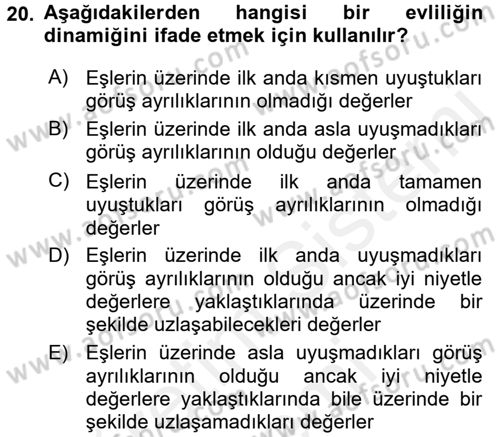 20. Aşağıdakilerden hangisi bir evliliğin dinamiğini ifade etmek için kullanılır?

A) Eşlerin üzerinde ilk anda kısmen uyuştukları görüş ayrılıklarının olmadığı değerler

B) Eşlerin üzerinde ilk anda asla uyuşmadıkları görüş ayrılıklarının olduğu değerler

C) Eşlerin üzerinde ilk anda tamamen uyuştukları görüş ayrılıklarının olmadığı değerler

D) Eşlerin üzerinde ilk anda uyuşmadıkları görüş ayrılıklarının olduğu ancak iyi niyetle değerlere yaklaştıklarında üzerinde bir şekilde uzlaşabilecekleri değerler

E) Eşlerin üzerinde asla uyuşmadıkları görüş ayrılıklarının olduğu ancak iyi niyetle değerlere yaklaştıklarında bile üzerinde bir şekilde uzlaşamadıkları değerler

www.aofsoru.com